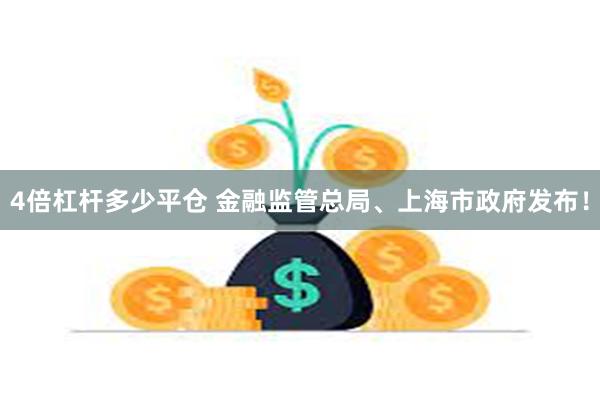 4倍杠杆多少平仓 金融监管总局、上海市政府发布！